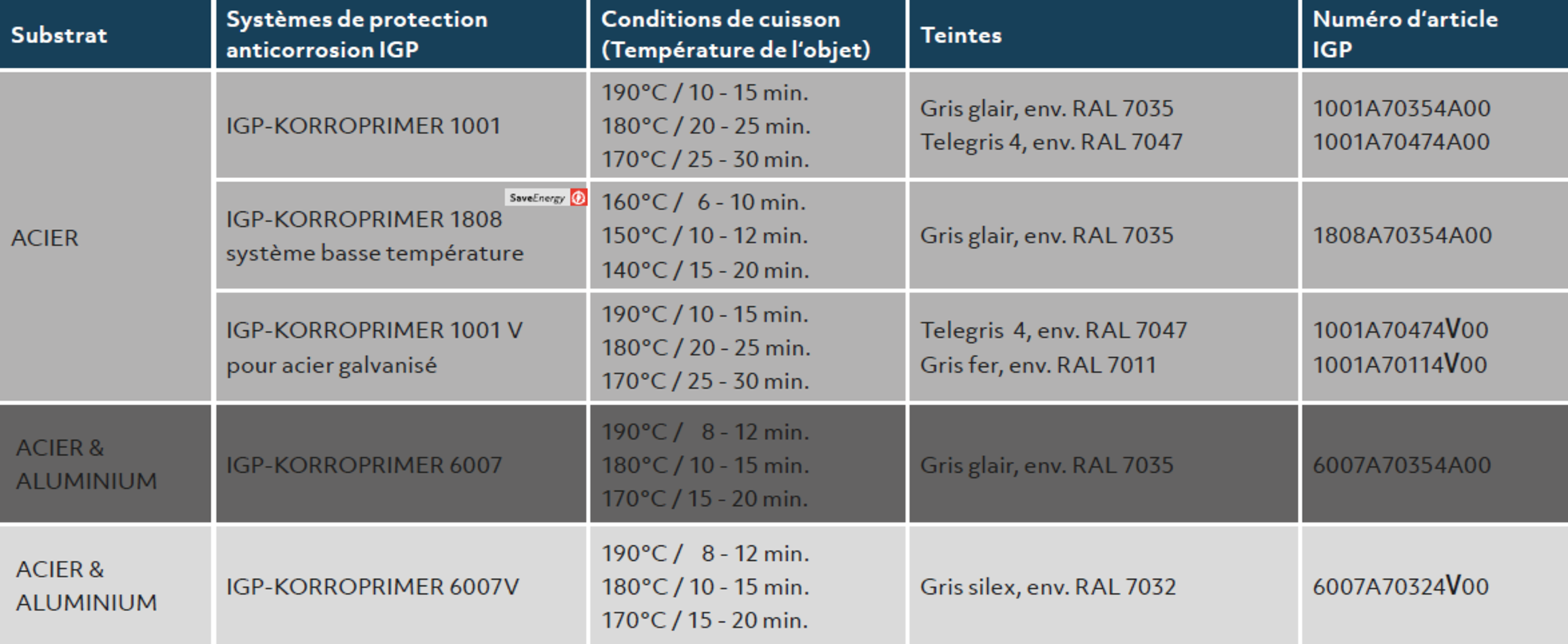 | Substrat | Systèmes de protection anticorrosion IGP | Conditions de cuisson (Température de l'objet) | Teintes | Numéro d'article IGP |
|---|---|---|---|---|
| ACIER | IGP-KORROPRIMER 1001 | 190°C / 10 - 15 min. 180°C / 20 - 25 min. 170°C / 25 - 30 min. | Gris glair, env. RAL 7035 Telegris 4, env. RAL 7047 | 1001A70354A00 1001A70474A00 |
| | SaveEnergy IGP-KORROPRIMER 1808 système basse température | 160°C / 6 - 10 min. 150°C / 10 - 12 min. 140°C / 15 - 20 min. | Gris glair, env. RAL 7035 | 1808A70354A00 |
| | IGP-KORROPRIMER 1001 V pour acier galvanisé | 190°C / 10 - 15 min. 180°C / 20 - 25 min. 170°C / 25 - 30 min. | Telegris 4, env. RAL 7047 Gris fer, env. RAL 7011 | 1001A70474V00 1001A70114V00 |
| ACIER & ALUMINIUM | IGP-KORROPRIMER 6007 | 190°C / 8 - 12 min. 180°C / 10 - 15 min. 170°C / 15 - 20 min. | Gris glair, env. RAL 7035 | 6007A70354A00 |
| ACIER & ALUMINIUM | IGP-KORROPRIMER 6007V | 190°C / 8 - 12 min. 180°C / 10 - 15 min. 170°C / 15 - 20 min. | Gris silex, env. RAL 7032 | 6007A70324V00 |